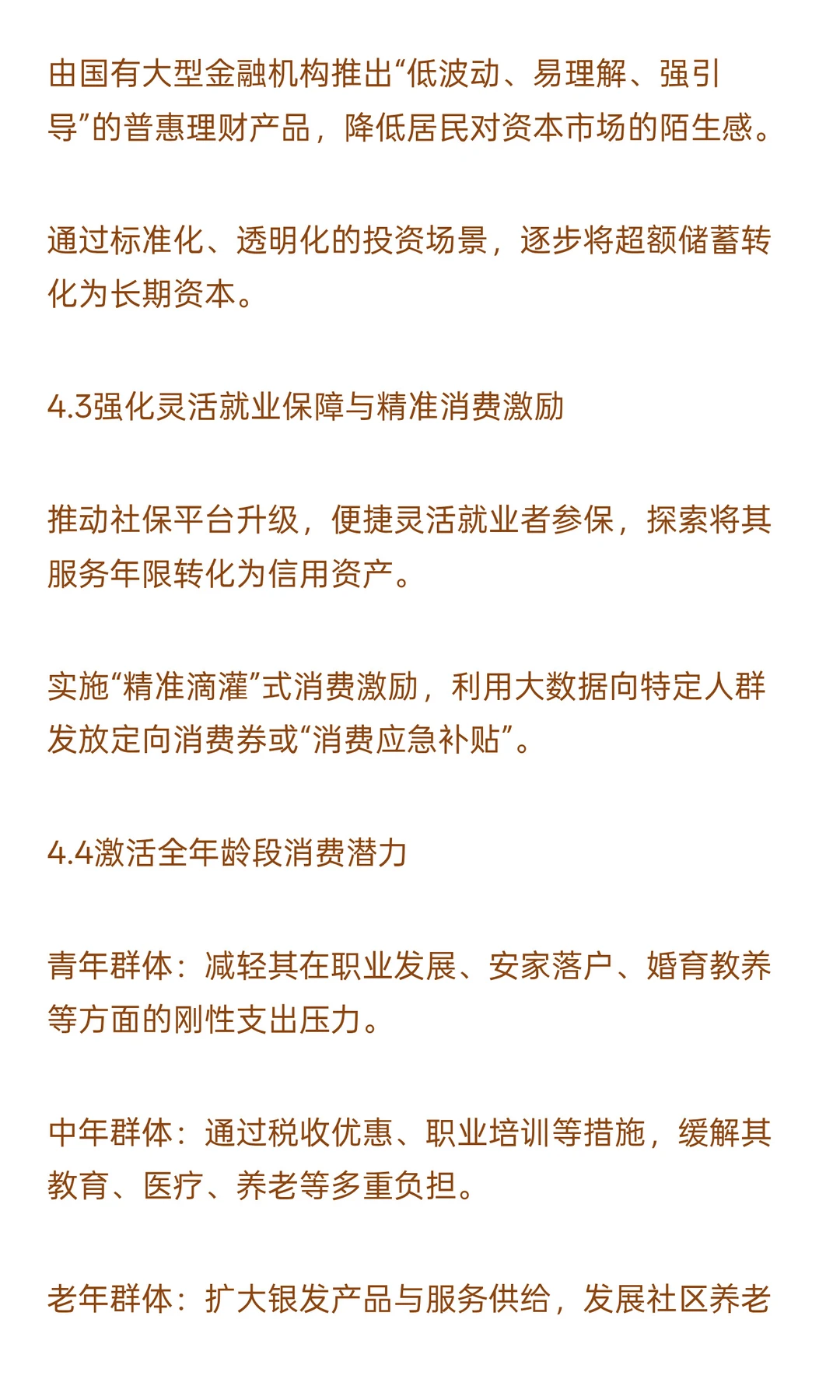 由国有大型金融机构推出“低波动、易理解、强引导”的普惠理财产品，降低居民对资本市场的陌生感。

通过标准化、透明化的投资场景，逐步将超额储蓄转化为长期资本。

4.3强化灵活就业保障与精准消费激励

推动社保平台升级，便捷灵活就业者参保，探索将其服务年限转化为信用资产。

实施“精准滴灌”式消费激励，利用大数据向特定人群发放定向消费券或“消费应急补贴”。

4.4激活全年龄段消费潜力

青年群体：减轻其在职业发展、安家落户、婚育教养等方面的刚性支出压力。

中年群体：通过税收优惠、职业培训等措施，缓解其教育、医疗、养老等多重负担。

老年群体：扩大银发产品与服务供给，发展社区养老